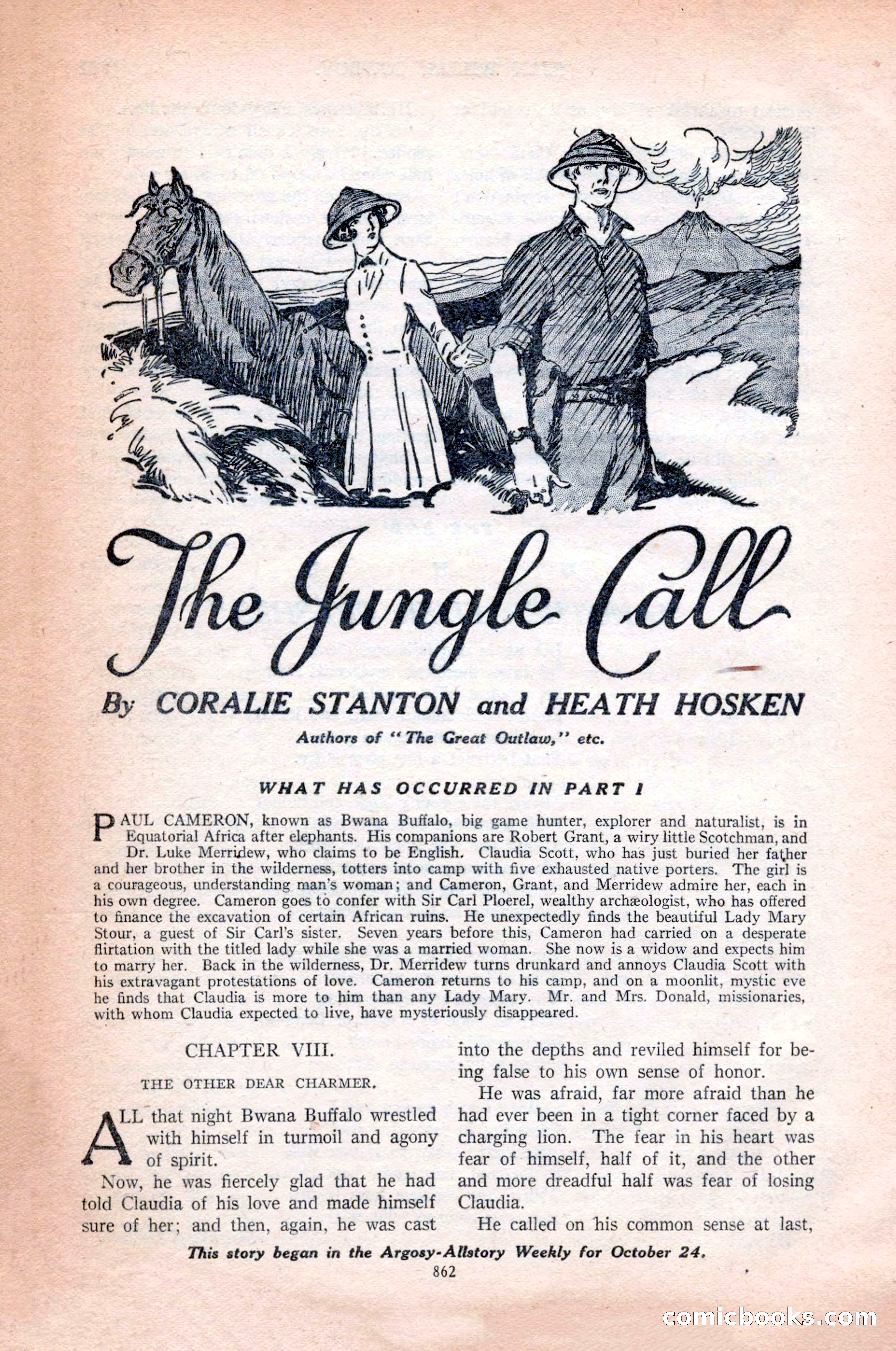 The Jungle Call

By CORALIE STANTON and HEATH HOSKEN

Authors of "The Great Outlaw," etc.

WHAT HAS OCCURRED IN PART I

PAUL CAMERON, known as Bwana Buffalo, big game hunter, explorer and naturalist, is in Equatorial Africa after elephants. His companions are Robert Grant, a wiry little Scotchman, and Dr. Luke Merridew, who claims to be English. Claudia Scott, who has just buried her father and her brother in the wilderness, totters into camp with five exhausted native porters. The girl is a courageous, understanding man's woman; and Cameron, Grant, and Merridew admire her, each in his own degree. Cameron goes to confer with Sir Carl Ploerel, wealthy archæologist, who has offered to finance the excavation of certain African ruins. He unexpectedly finds the beautiful Lady Mary Stour, a guest of Sir Carl's sister. Seven years before this, Cameron had carried on a desperate flirtation with the titled lady while she was a married woman. She now is a widow and expects him to marry her. Back in the wilderness, Dr. Merridew turns drunkard and annoys Claudia Scott with his extravagant protestations of love. Cameron returns to his camp, and on a moonlit, mystic eve he finds that Claudia is more to him than any Lady Mary. Mr. and Mrs. Donald, missionaries, with whom Claudia expected to live, have mysteriously disappeared.

CHAPTER VIII.

THE OTHER DEAR CHARMER.

ALL that night Bwana Buffalo wrestled with himself in turmoil and agony of spirit.

Now, he was fiercely glad that he had told Claudia of his love and made himself sure of her; and then, again, he was cast into the depths and reviled himself for being false to his own sense of honor.

He was afraid, far more afraid than he had ever been in a tight corner faced by a charging lion. The fear in his heart was fear of himself, half of it, and the other and more dreadful half was fear of losing Claudia.

He called on his common sense at last,

This story began in the Argosy-Allstory Weekly for October 24.

862

comicbooks.com